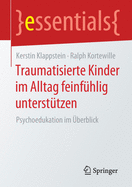 }essentials{

Kerstin Klappstein · Ralph Kortewille

Traumatisierte Kinder im Alltag feinfühlig unterstützen

Psychoedukation im Überblick

Springer